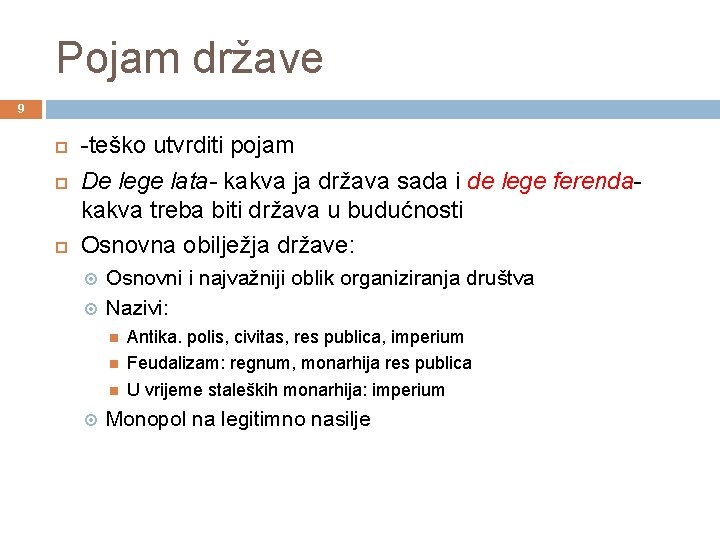 Pojam države

9

-teško utvrditi pojam

De lege lata- kakva ja država sada i de lege ferenda- kakva treba biti država u budućnosti

Osnovna obilježja države:

Osnovni i najvažniji oblik organiziranja društva

Nazivi:

Antika. polis, civitas, res publica, imperium

Feudalizam: regnum, monarhija res publica

U vrijeme staleških monarhija: imperium

Monopol na legitimno nasilje